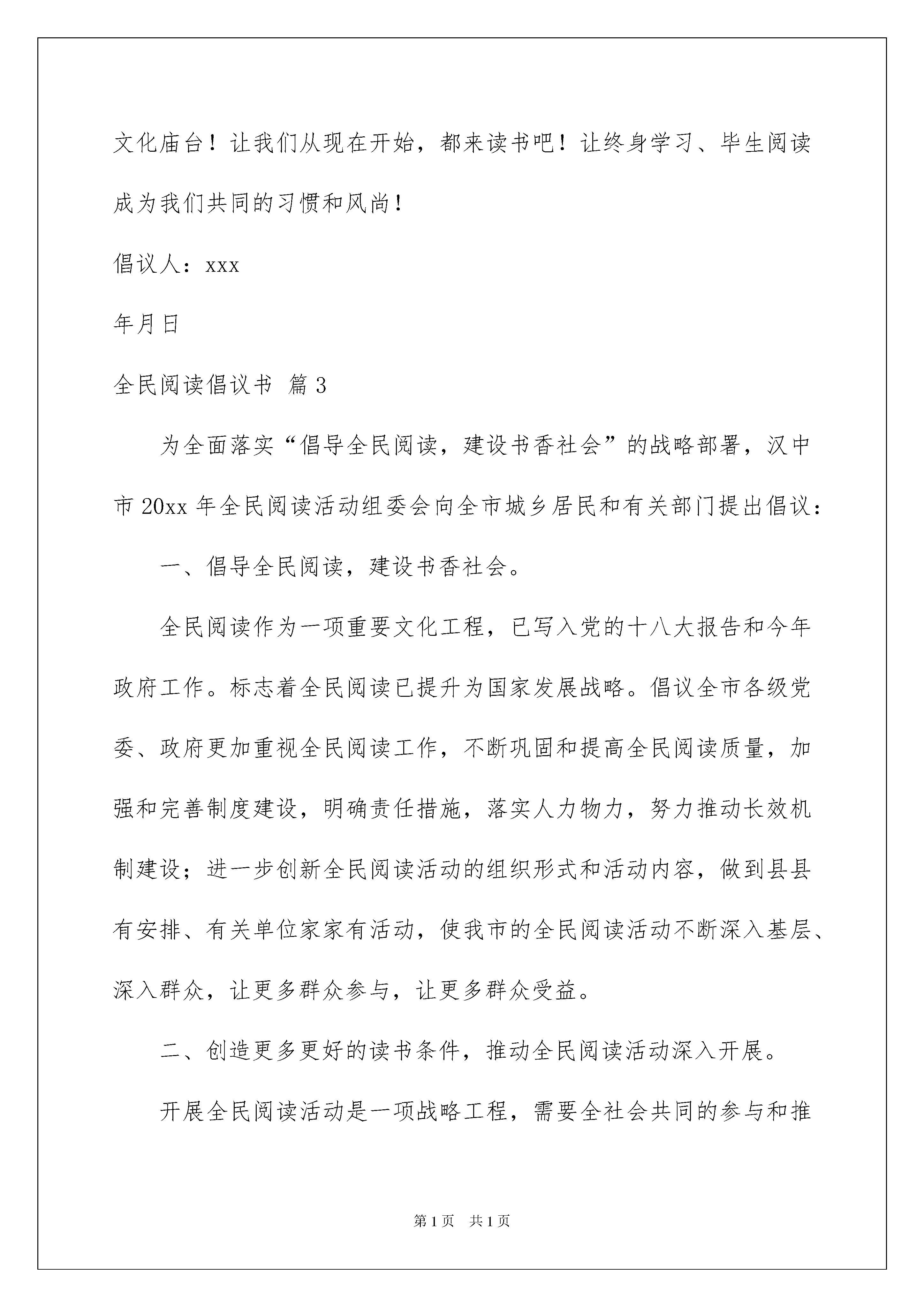 文化庙台！让我们从现在开始，都来读书吧！让终身学习、毕生阅读成为我们共同的习惯和风尚！

倡议人：xxx

年月日

全民阅读倡议书 篇3

为全面落实“倡导全民阅读，建设书香社会”的战略部署，汉中市20xx年全民阅读活动组委会向全市城乡居民和有关部门提出倡议：

一、倡导全民阅读，建设书香社会。

全民阅读作为一项重要文化工程，已写入党的十八大报告和今年政府工作。标志着全民阅读已提升为国家发展战略。倡议全市各级党委、政府更加重视全民阅读工作，不断巩固和提高全民阅读质量，加强和完善制度建设，明确责任措施，落实人力物力，努力推动长效机制建设；进一步创新全民阅读活动的组织形式和活动内容，做到县县有安排、有关单位家家有活动，使我市的全民阅读活动不断深入基层、深入群众，让更多群众参与，让更多群众受益。

二、创造更多更好的读书条件，推动全民阅读活动深入开展。

开展全民阅读活动是一项战略工程，需要全社会共同的参与和推

第1页 共1页